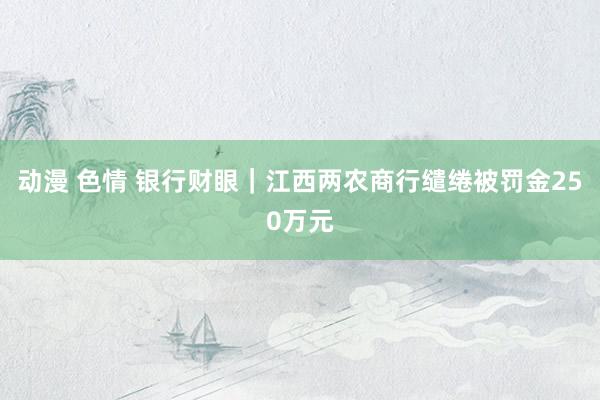 动漫 色情 银行财眼｜江西两农商行缱绻被罚金250万元